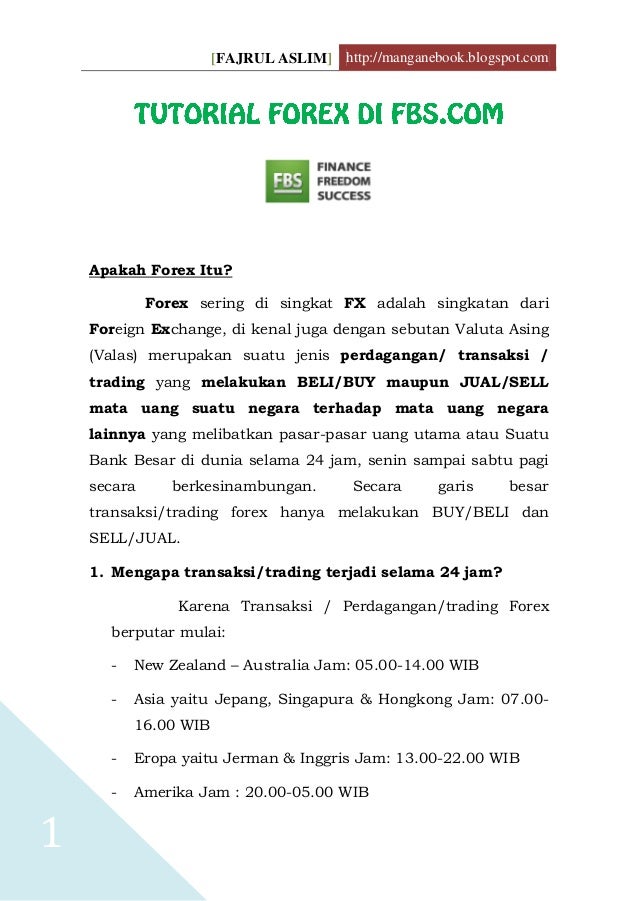 [FAJRUL ASLIM] http://manganebook.blogspot.com

TUTORIAL FOREX DI FBS.COM

FBS FINANCE FREEDOM SUCCESS

Apakah Forex Itu?

Forex sering di singkat FX adalah singkatan dari Foreign Exchange, di kenal juga dengan sebutan Valuta Asing (Valas) merupakan suatu jenis perdagangan/ transaksi / trading yang melakukan BELI/BUY maupun JUAL/SELL mata uang suatu negara terhadap mata uang negara lainnya yang melibatkan pasar-pasar uang utama atau Suatu Bank Besar di dunia selama 24 jam, senin sampai sabtu pagi secara berkesinambungan. Secara garis besar transaksi/trading forex hanya melakukan BUY/BELI dan SELL/JUAL.

1. Mengapa transaksi/trading terjadi selama 24 jam?

Karena Transaksi / Perdagangan/trading Forex berputar mulai:

- New Zealand – Australia Jam: 05.00-14.00 WIB

- Asia yaitu Jepang, Singapura & Hongkong Jam: 07.00-16.00 WIB

- Eropa yaitu Jerman & Inggris Jam: 13.00-22.00 WIB

- Amerika Jam : 20.00-05.00 WIB

1